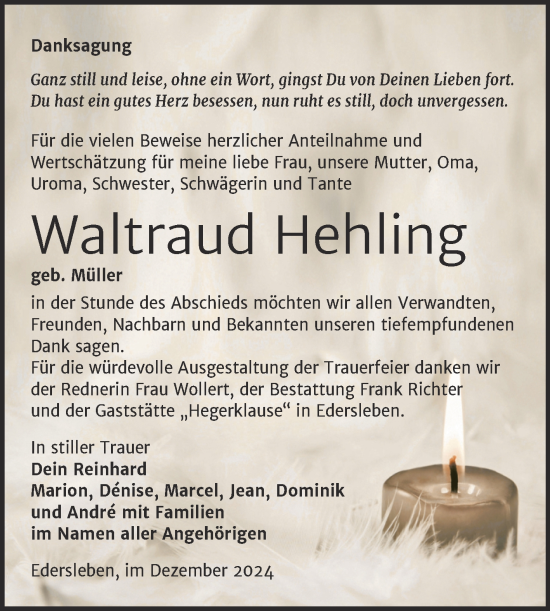 Danksagung

Ganz still und leise, ohne ein Wort, gingst Du von Deinen Lieben fort. Du hast ein gutes Herz besessen, nun ruht es still, doch unvergessen.

Für die vielen Beweise herzlicher Anteilnahme und Wertschätzung für meine liebe Frau, unsere Mutter, Oma, Uroma, Schwester, Schwägerin und Tante

Waltraud Hehling

geb. Müller

in der Stunde des Abschieds möchten wir allen Verwandten, Freunden, Nachbarn und Bekannten unseren tiefempfundenen Dank sagen.
Für die würdevolle Ausgestaltung der Trauerfeier danken wir der Rednerin Frau Wollert, der Bestattung Frank Richter und der Gaststätte „Hegerklause“ in Edersleben.

In stiller Trauer
Dein Reinhard
Marion, Dénise, Marcel, Jean, Dominik
und André mit Familien
im Namen aller Angehörigen

Edersleben, im Dezember 2024